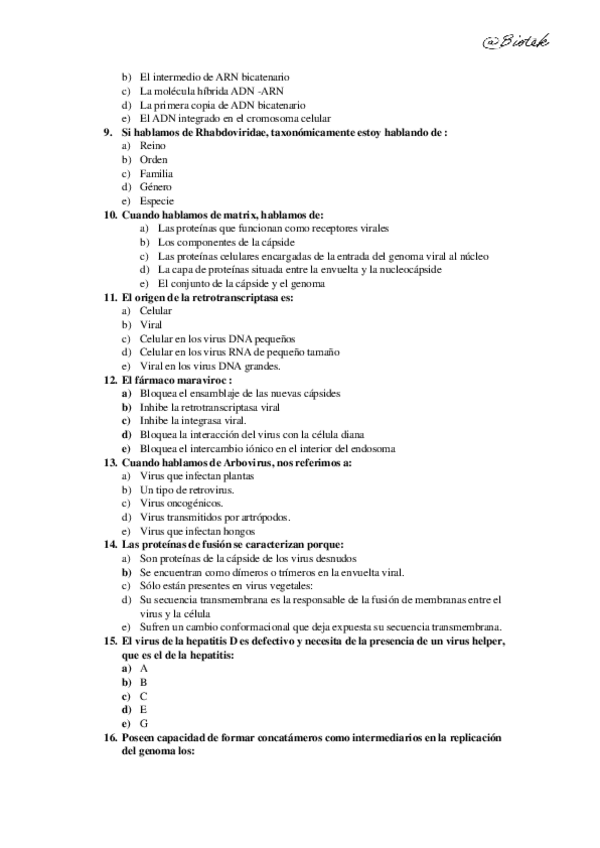 @Biotek

b) El intermedio de ARN bicatenario
c) La molécula híbrida ADN -ARN
d) La primera copia de ADN bicatenario
e) El ADN integrado en el cromosoma celular

9. Si hablamos de Rhabdoviridae, taxonómicamente estoy hablando de :
a) Reino
b) Orden
c) Familia
d) Género
e) Especie

10. Cuando hablamos de matrix, hablamos de:
a) Las proteínas que funcionan como receptores virales
b) Los componentes de la cápside
c) Las proteínas celulares encargadas de la entrada del genoma viral al núcleo
d) La capa de proteínas situada entre la envuelta y la nucleocápside
e) El conjunto de la cápside y el genoma

11. El origen de la retrotranscriptasa es:
a) Celular
b) Viral
c) Celular en los virus DNA pequeños
d) Celular en los virus RNA de pequeño tamaño
e) Viral en los virus DNA grandes.

12. El fármaco maraviroc :
a) Bloquea el ensamblaje de las nuevas cápsides
b) Inhibe la retrotranscriptasa viral
c) Inhibe la integrasa viral.
d) Bloquea la interacción del virus con la célula diana
e) Bloquea el intercambio iónico en el interior del endosoma

13. Cuando hablamos de Arbovirus, nos referimos a:
a) Virus que infectan plantas
b) Un tipo de retrovirus.
c) Virus oncogénicos.
d) Virus transmitidos por artrópodos.
e) Virus que infectan hongos

14. Las proteínas de fusión se caracterizan porque:
a) Son proteínas de la cápside de los virus desnudos
b) Se encuentran como dímeros o trímeros en la envuelta viral.
c) Sólo están presentes en virus vegetales:
d) Su secuencia transmembrana es la responsable de la fusión de membranas entre el virus y la célula
e) Sufren un cambio conformacional que deja expuesta su secuencia transmembrana.

15. El virus de la hepatitis D es defectivo y necesita de la presencia de un virus helper, que es el de la hepatitis:
a) A
b) B
c) C
d) E
e) G

16. Poseen capacidad de formar concatámeros como intermediarios en la replicación del genoma los: